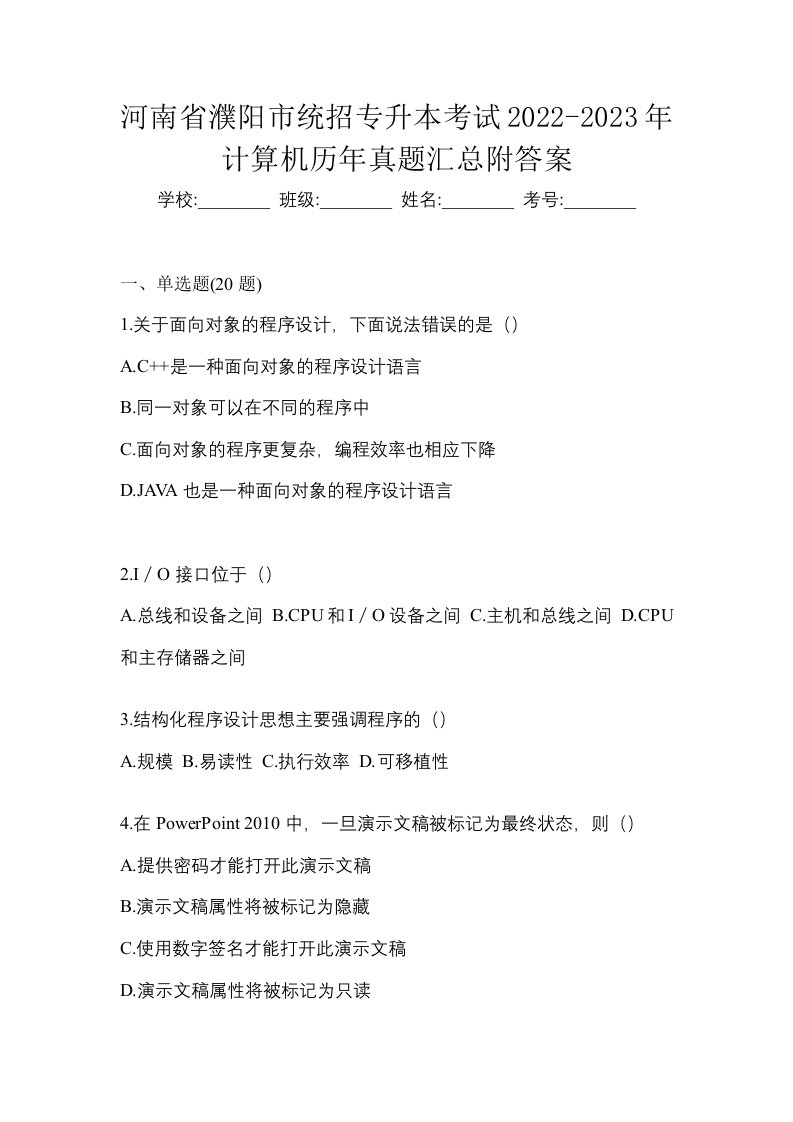 河南省濮阳市统招专升本考试2022-2023年计算机历年真题汇总附答案

学校:________ 班级:________ 姓名:________ 考号:________

一、单选题(20 题)

1.关于面向对象的程序设计，下面说法错误的是（）

A.C++是一种面向对象的程序设计语言

B.同一对象可以在不同的程序中

C.面向对象的程序更复杂，编程效率也相应下降

D.JAVA 也是一种面向对象的程序设计语言

2.I / O 接口位于（）

A.总线和设备之间 B.CPU 和 I / O 设备之间 C.主机和总线之间 D.CPU 和主存储器之间

3.结构化程序设计思想主要强调程序的（）

A.规模 B.易读性 C.执行效率 D.可移植性

4.在 PowerPoint 2010 中，一旦演示文稿被标记为最终状态，则（）

A.提供密码才能打开此演示文稿

B.演示文稿属性将被标记为隐藏

C.使用数字签名才能打开此演示文稿

D.演示文稿属性将被标记为只读